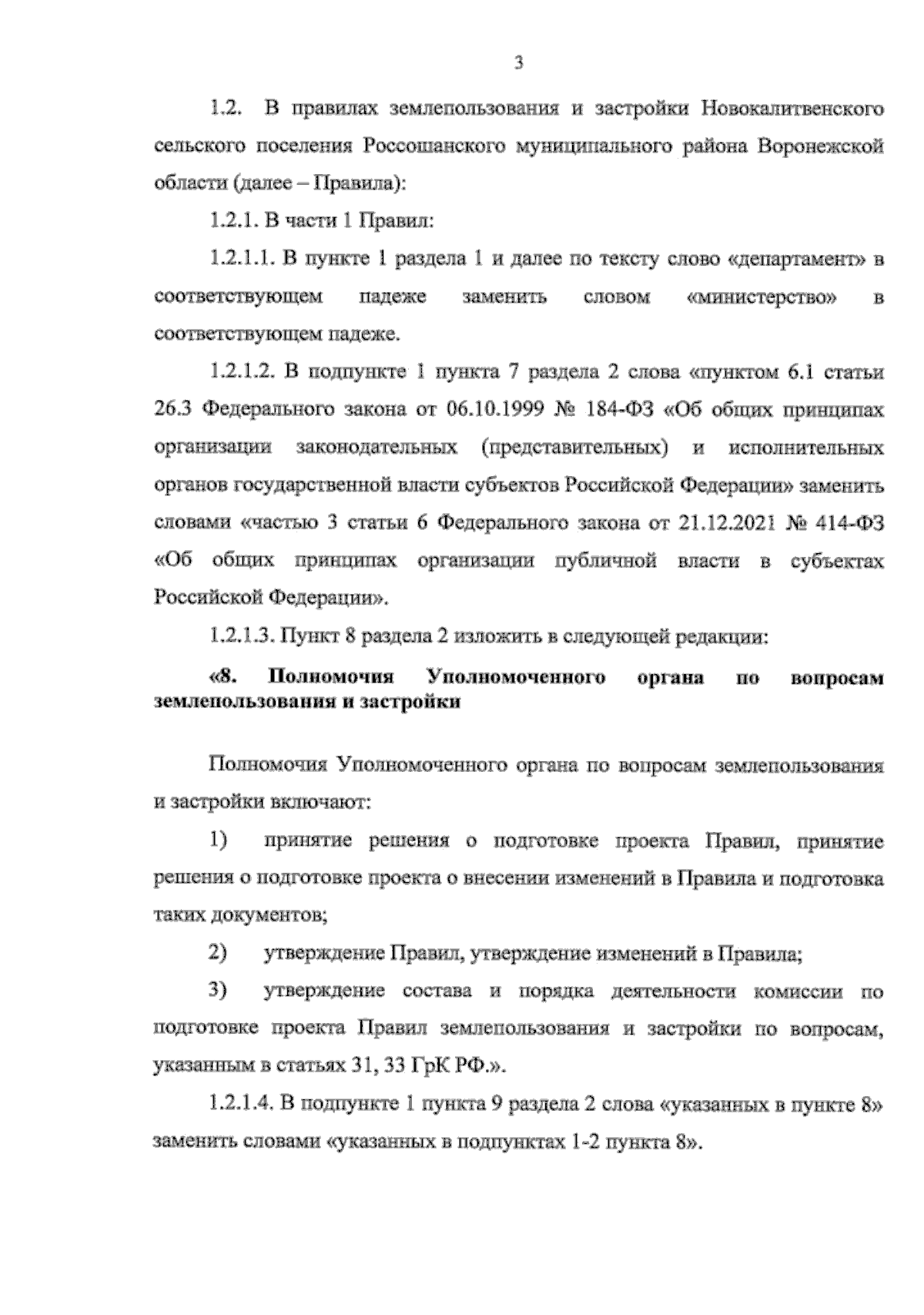 3

1.2. В правилах землепользования и застройки Новокалитвенского сельского поселения Россошанского муниципального района Воронежской области (далее – Правила):

1.2.1. В части 1 Правил:

1.2.1.1. В пункте 1 раздела 1 и далее по тексту слово «департамент» в соответствующем падеже заменить словом «министерство» в соответствующем падеже.

1.2.1.2. В подпункте 1 пункта 7 раздела 2 слова «пунктом 6.1 статьи 26.3 Федерального закона от 06.10.1999 № 184-ФЗ «Об общих принципах организации законодательных (представительных) и исполнительных органов государственной власти субъектов Российской Федерации» заменить словами «частью 3 статьи 6 Федерального закона от 21.12.2021 № 414-ФЗ «Об общих принципах организации публичной власти в субъектах Российской Федерации».

1.2.1.3. Пункт 8 раздела 2 изложить в следующей редакции:

«8. Полномочия Уполномоченного органа по вопросам землепользования и застройки

Полномочия Уполномоченного органа по вопросам землепользования и застройки включают:

1) принятие решения о подготовке проекта Правил, принятие решения о подготовке проекта о внесении изменений в Правила и подготовка таких документов;

2) утверждение Правил, утверждение изменений в Правила;

3) утверждение состава и порядка деятельности комиссии по подготовке проекта Правил землепользования и застройки по вопросам, указанным в статьях 31, 33 ГрК РФ.».

1.2.1.4. В подпункте 1 пункта 9 раздела 2 слова «указанных в пункте 8» заменить словами «указанных в подпунктах 1-2 пункта 8».